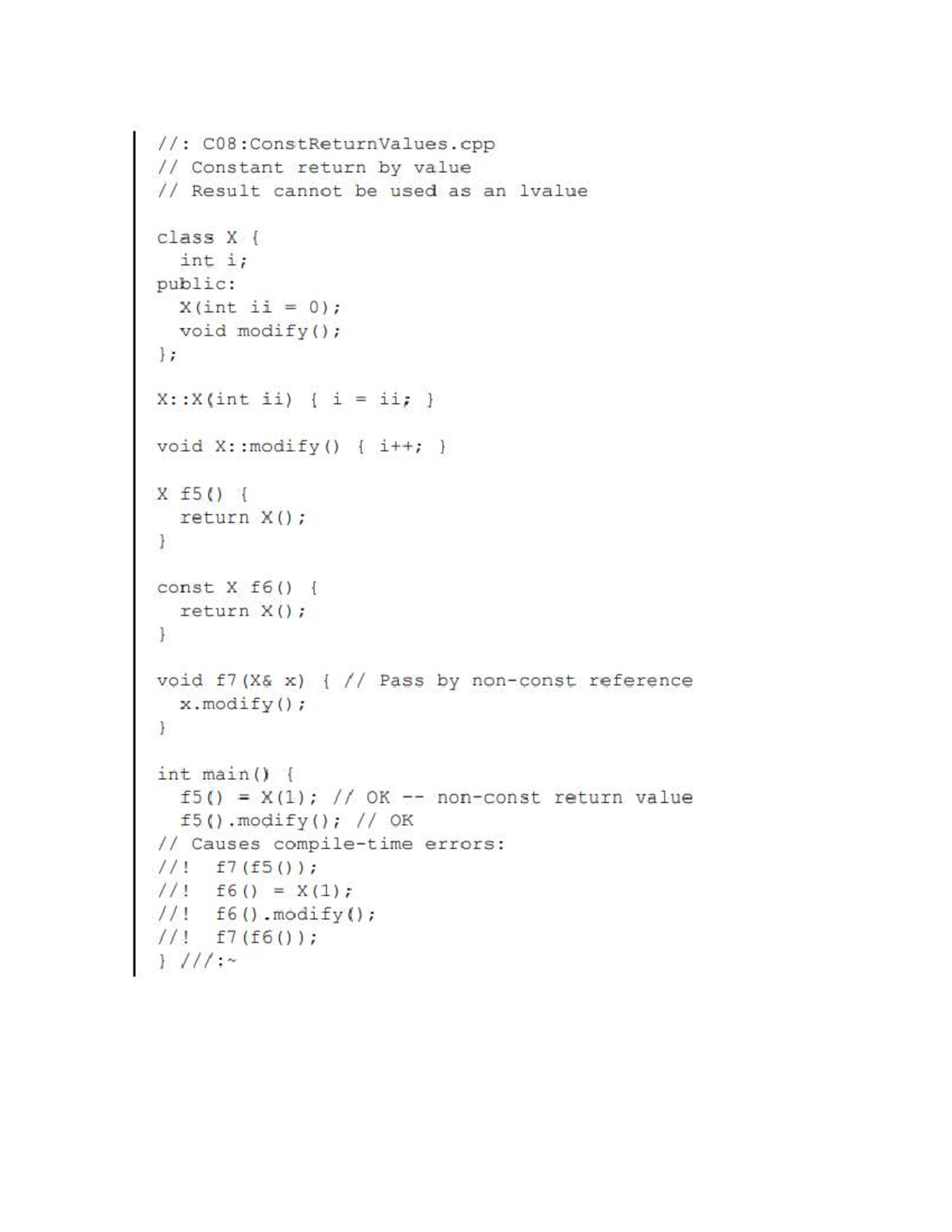 //: C08:ConstReturnValues.cpp
// Constant return by value
// Result cannot be used as an lvalue

class X {
  int i;
public:
  X(int ii = 0);
  void modify();
};

X::X(int ii) { i = ii; }

void X::modify() { i++; }

X f5() {
  return X();
}

const X f6() {
  return X();
}

void f7(X& x) { // Pass by non-const reference
  x.modify();
}

int main() {
  f5() = X(1); // OK -- non-const return value
  f5().modify(); // OK
// Causes compile-time errors:
//!  f7(f5());
//!  f6() = X(1);
//!  f6().modify();
//!  f7(f6());
} ///:~